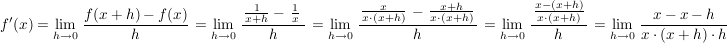 $f'(x) = \lim_{h \to 0} \frac{f(x+h) - f(x)}{h} = \lim_{h \to 0} \frac{\frac{1}{x+h} - \frac{1}{x}}{h} = \lim_{h \to 0} \frac{\frac{x}{x \cdot (x+h)} - \frac{x+h}{x \cdot (x+h)}}{h} = \lim_{h \to 0} \frac{\frac{x-(x+h)}{x \cdot (x+h)}}{h} = \lim_{h \to 0} \frac{x - x - h}{x \cdot (x+h) \cdot h}$